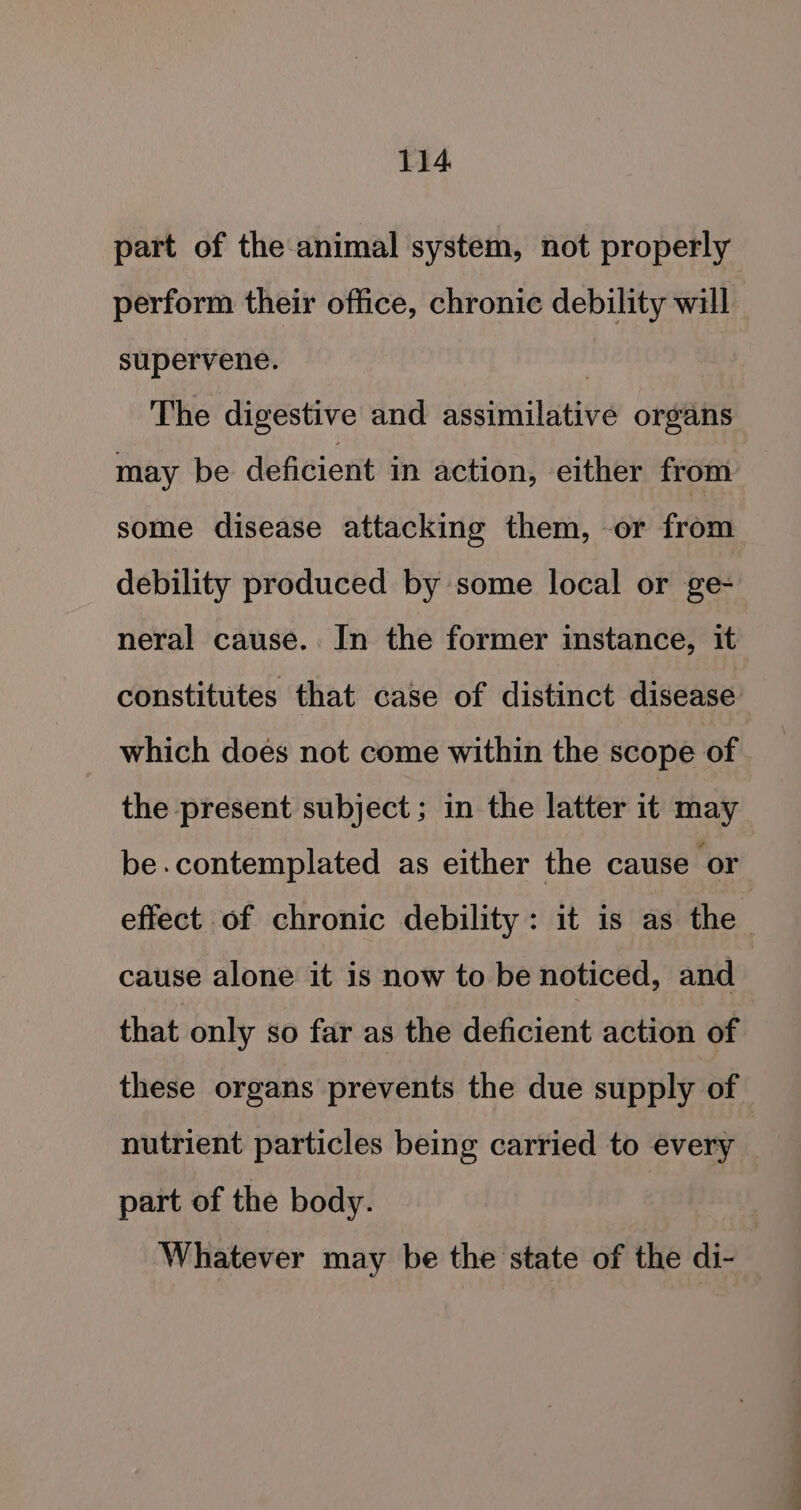 114

part of the animal system, not properly perform their office, chronic debility will supervene.

The digestive and assimilative organs may be deficient in action, either from some disease attacking them, or from debility produced by some local or general cause. In the former instance, it constitutes that case of distinct disease which does not come within the scope of the present subject; in the latter it may be contemplated as either the cause or effect of chronic debility: it is as the cause alone it is now to be noticed, and that only so far as the deficient action of these organs prevents the due supply of nutrient particles being carried to every part of the body.

Whatever may be the state of the di-